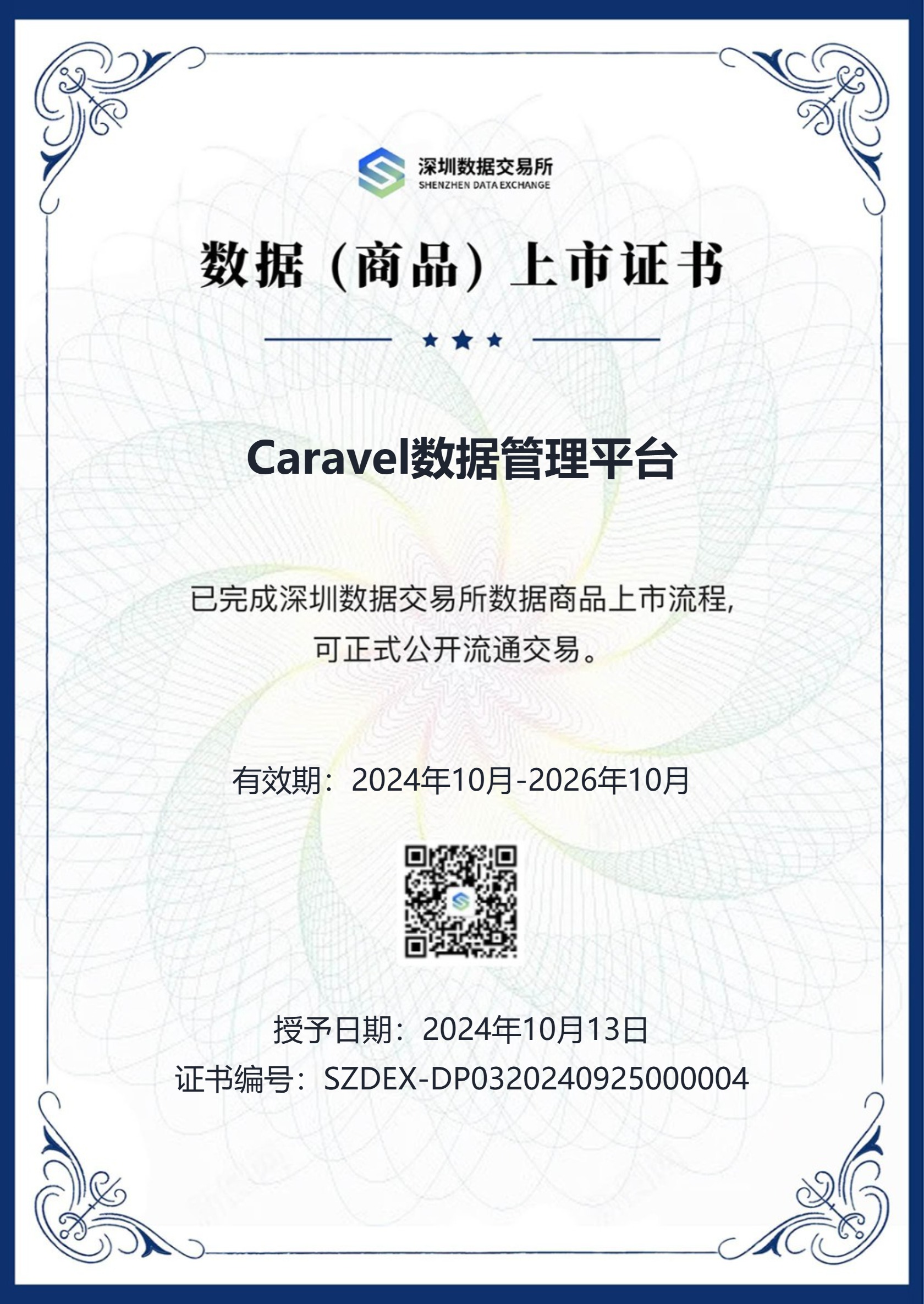 深圳数据交易所
SHENZHEN DATA EXCHANGE

数据（商品）上市证书

Caravel数据管理平台

已完成深圳数据交易所数据商品上市流程，
可正式公开流通交易。

有效期：2024年10月-2026年10月

授予日期：2024年10月13日
证书编号：SZDEX-DP0320240925000004